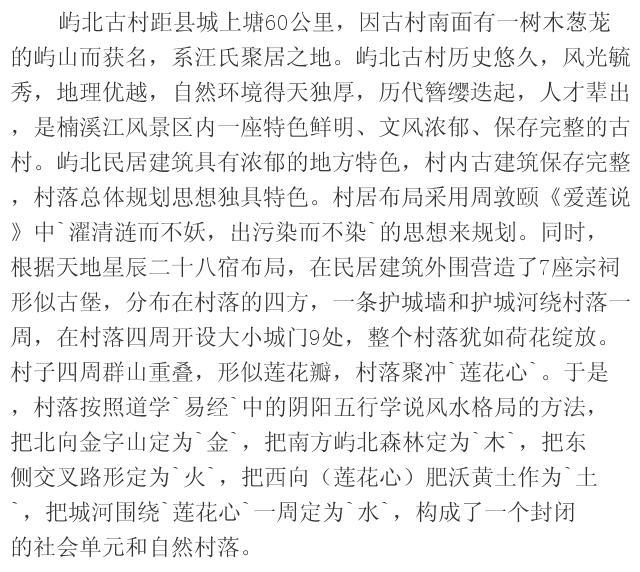 屿北古村距县城上塘60公里，因古村南面有一树木葱茏的屿山而获名，系汪氏聚居之地。屿北古村历史悠久，风光毓秀，地理优越，自然环境得天独厚，历代簪缨迭起，人才辈出，是楠溪江风景区内一座特色鲜明、文风浓郁、保存完整的古村。屿北民居建筑具有浓郁的地方特色，村内古建筑保存完整，村落总体规划思想独具特色。村居布局采用周敦颐《爱莲说》中`濯清涟而不妖，出污染而不染`的思想来规划。同时，根据天地星辰二十八宿布局，在民居建筑外围营造了7座宗祠形似古堡，分布在村落的四方，一条护城墙和护城河绕村落一周，在村落四周开设大小城门9处，整个村落犹如荷花绽放。村子四周群山重叠，形似莲花瓣，村落聚冲`莲花心`。于是，村落按照道学`易经`中的阴阳五行学说风水格局的方法，把北向金字山定为`金`，把南方屿北森林定为`木`，把东侧交叉路形定为`火`，把西向（莲花心）肥沃黄土作为`土`，把城河围绕`莲花心`一周定为`水`，构成了一个封闭的社会单元和自然村落。